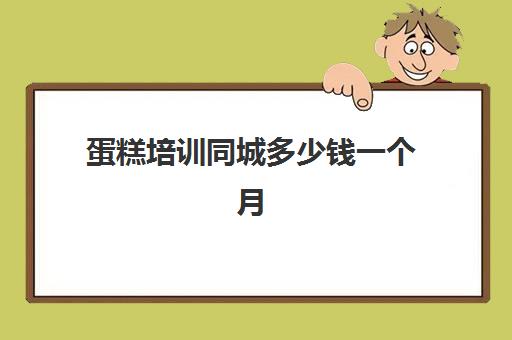 蛋糕培训同城多少钱一个月